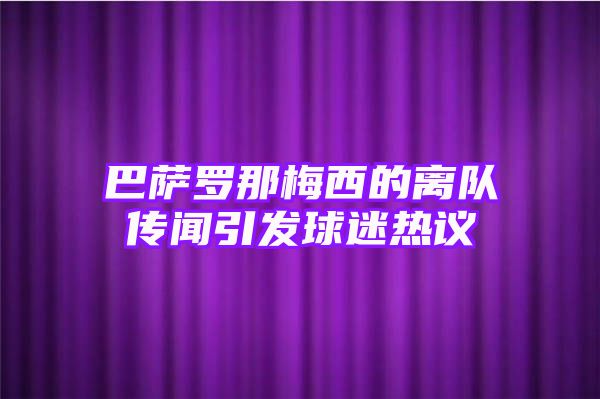 巴萨罗那梅西的离队传闻引发球迷热议